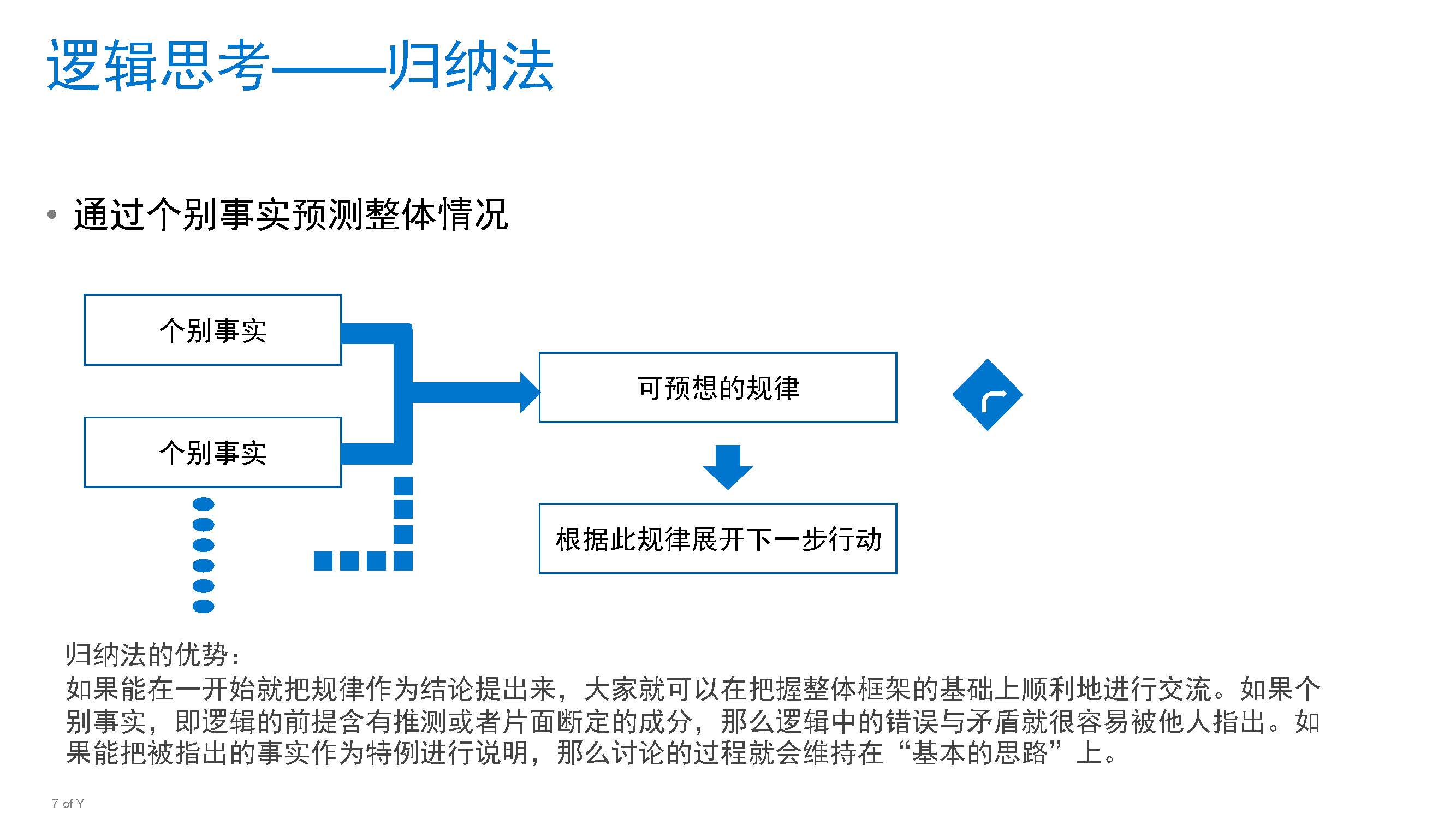 逻辑思考——归纳法

• 通过个别事实预测整体情况

个别事实

个别事实

可预想的规律

根据此规律展开下一步行动

归纳法的优势：
如果能在一开始就把规律作为结论提出来，大家就可以在把握整体框架的基础上顺利地进行交流。如果个别事实，即逻辑的前提含有推测或者片面断定的成分，那么逻辑中的错误与矛盾就很容易被他人指出。如果能把被指出的事实作为特例进行说明，那么讨论的过程就会维持在“基本的思路”上。

7 of Y